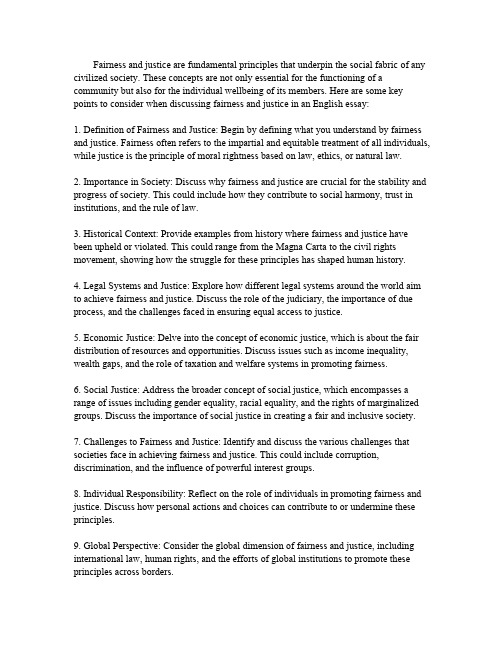 Fairness and justice are fundamental principles that underpin the social fabric of any civilized society. These concepts are not only essential for the functioning of a community but also for the individual wellbeing of its members. Here are some key points to consider when discussing fairness and justice in an English essay:

1. Definition of Fairness and Justice: Begin by defining what you understand by fairness and justice. Fairness often refers to the impartial and equitable treatment of all individuals, while justice is the principle of moral rightness based on law, ethics, or natural law.

2. Importance in Society: Discuss why fairness and justice are crucial for the stability and progress of society. This could include how they contribute to social harmony, trust in institutions, and the rule of law.

3. Historical Context: Provide examples from history where fairness and justice have been upheld or violated. This could range from the Magna Carta to the civil rights movement, showing how the struggle for these principles has shaped human history.

4. Legal Systems and Justice: Explore how different legal systems around the world aim to achieve fairness and justice. Discuss the role of the judiciary, the importance of due process, and the challenges faced in ensuring equal access to justice.

5. Economic Justice: Delve into the concept of economic justice, which is about the fair distribution of resources and opportunities. Discuss issues such as income inequality, wealth gaps, and the role of taxation and welfare systems in promoting fairness.

6. Social Justice: Address the broader concept of social justice, which encompasses a range of issues including gender equality, racial equality, and the rights of marginalized groups. Discuss the importance of social justice in creating a fair and inclusive society.

7. Challenges to Fairness and Justice: Identify and discuss the various challenges that societies face in achieving fairness and justice. This could include corruption, discrimination, and the influence of powerful interest groups.

8. Individual Responsibility: Reflect on the role of individuals in promoting fairness and justice. Discuss how personal actions and choices can contribute to or undermine these principles.

9. Global Perspective: Consider the global dimension of fairness and justice, including international law, human rights, and the efforts of global institutions to promote these principles across borders.